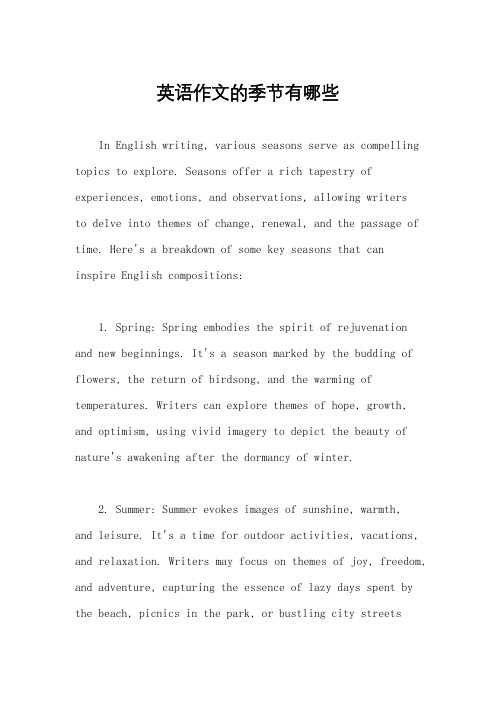 英语作文的季节有哪些

In English writing, various seasons serve as compelling topics to explore. Seasons offer a rich tapestry of experiences, emotions, and observations, allowing writers to delve into themes of change, renewal, and the passage of time. Here's a breakdown of some key seasons that can inspire English compositions:

1. Spring: Spring embodies the spirit of rejuvenation and new beginnings. It's a season marked by the budding of flowers, the return of birdsong, and the warming of temperatures. Writers can explore themes of hope, growth, and optimism, using vivid imagery to depict the beauty of nature's awakening after the dormancy of winter.

2. Summer: Summer evokes images of sunshine, warmth, and leisure. It's a time for outdoor activities, vacations, and relaxation. Writers may focus on themes of joy, freedom, and adventure, capturing the essence of lazy days spent by the beach, picnics in the park, or bustling city streets